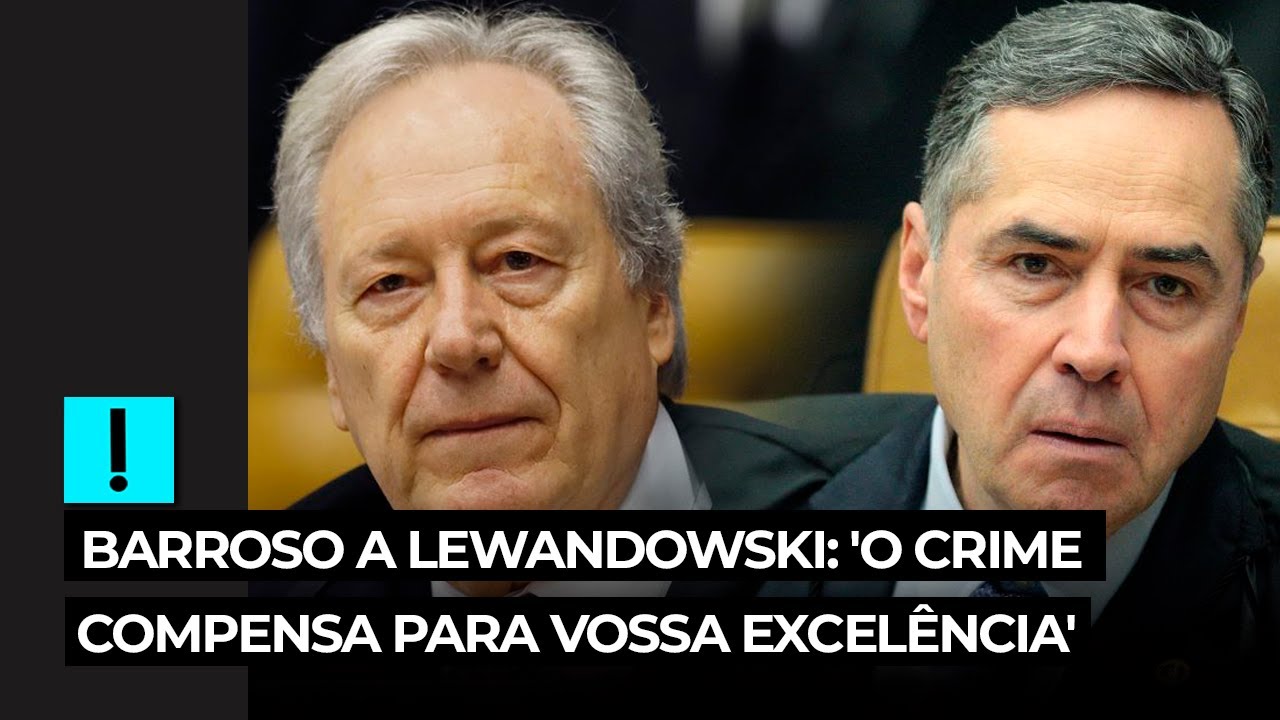 !

BARROSO A LEWANDOWSKI: 'O CRIME COMPENSA PARA VOSSA EXCELÊNCIA'